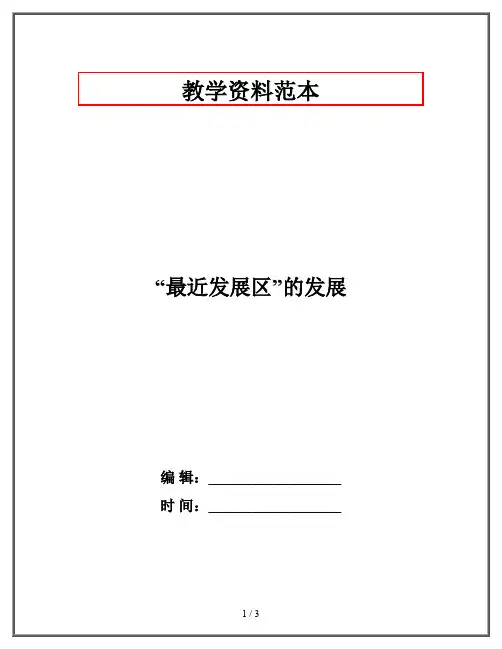 教学资料范本

“最近发展区”的发展

编 辑：____

时 间：____

1 / 3